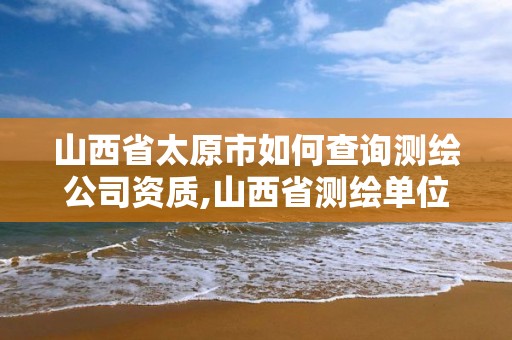 山西省太原市如何查询测绘公司资质,山西省测绘单位